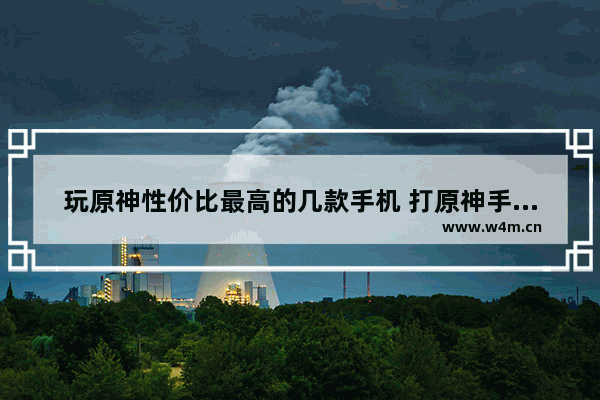 玩原神性价比最高的几款手机 打原神手...
www.w4m.cn